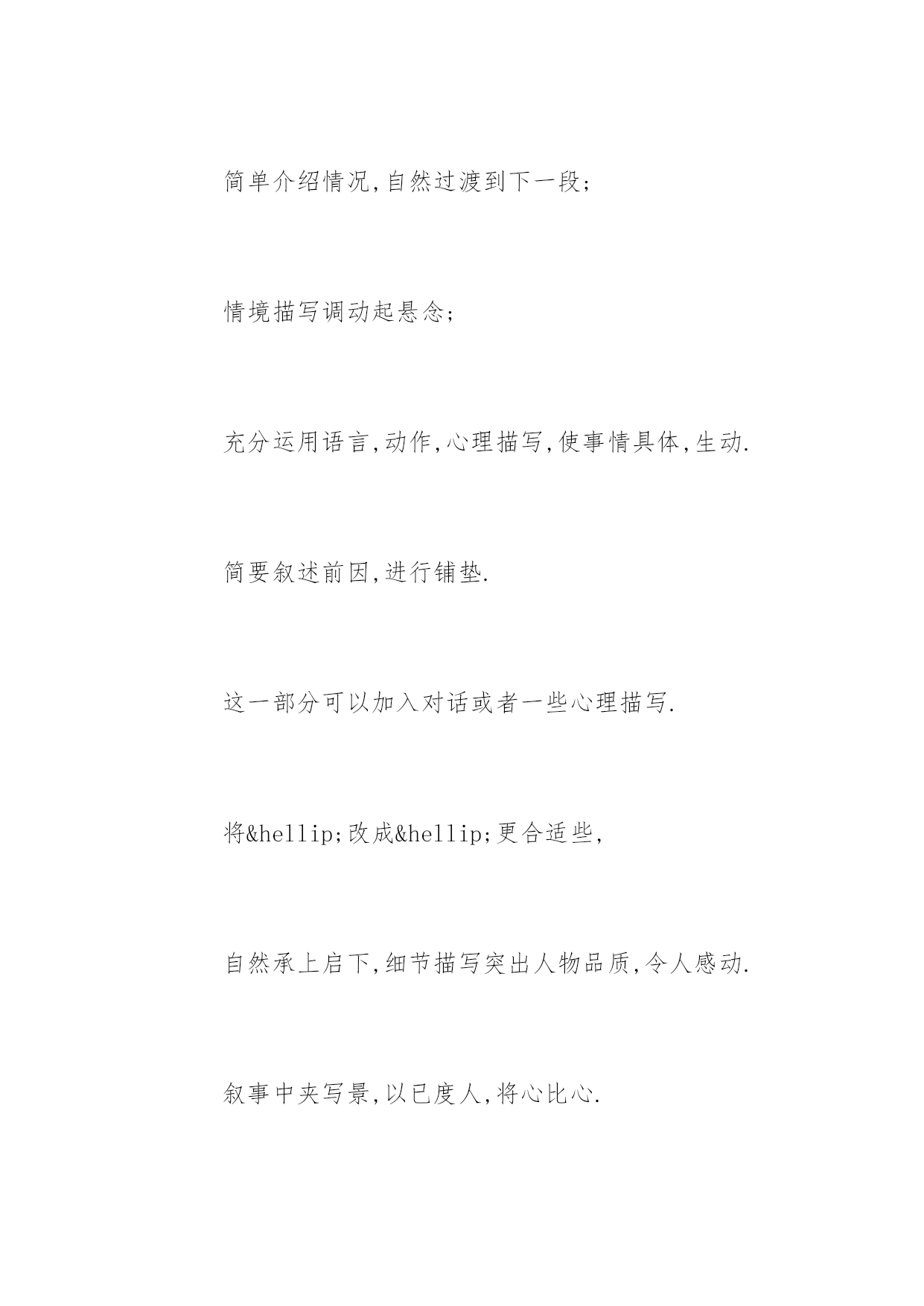 简单介绍情况,自然过渡到下一段;

情境描写调动起悬念;

充分运用语言,动作,心理描写,使事情具体,生动.

简要叙述前因,进行铺垫.

这一部分可以加入对话或者一些心理描写.

将&hellip;改成&hellip;更合适些,

自然承上启下,细节描写突出人物品质,令人感动.

叙事中夹写景,以已度人,将心比心.